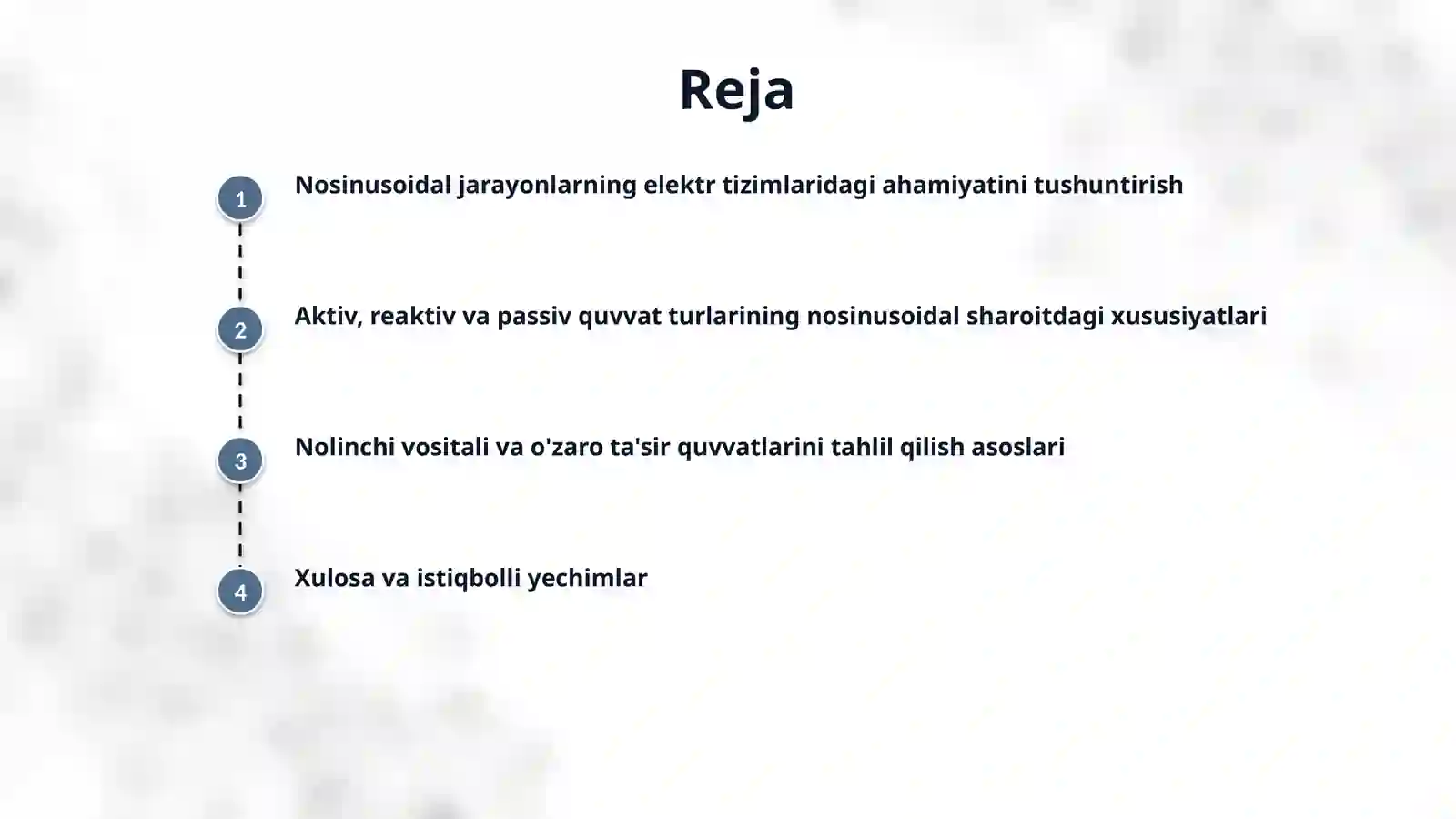 Reja

1 Nosinusoidal jarayonlarning elektr tizimlaridagi ahamiyatini tushuntirish

2 Aktiv, reaktiv va passiv quvvat turlarining nosinusoidal sharoitdagi xususiyatlari

3 Nolinchi vositali va o'zaro ta'sir quvvatlarini tahlil qilish asoslari

4 Xulosa va istiqbolli yechimlar